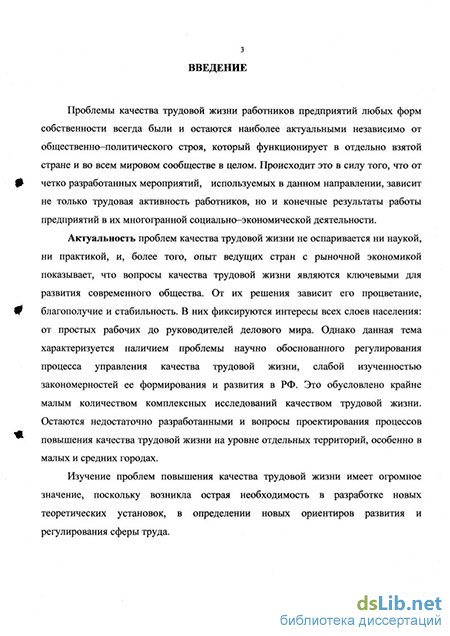 3

ВВЕДЕНИЕ

Проблемы качества трудовой жизни работников предприятий любых форм собственности всегда были и остаются наиболее актуальными независимо от общественно–политического строя, который функционирует в отдельно взятой стране и во всем мировом сообществе в целом. Происходит это в силу того, что от четко разработанных мероприятий, используемых в данном направлении, зависит не только трудовая активность работников, но и конечные результаты работы предприятий в их многогранной социально–экономической деятельности.

Актуальность проблем качества трудовой жизни не оспаривается ни наукой, ни практикой, и, более того, опыт ведущих стран с рыночной экономикой показывает, что вопросы качества трудовой жизни являются ключевыми для развития современного общества. От их решения зависит его процветание, благополучие и стабильность. В них фиксируются интересы всех слоев населения: от простых рабочих до руководителей делового мира. Однако данная тема характеризуется наличием проблемы научно обоснованного регулирования процесса управления качества трудовой жизни, слабой изученностью закономерностей ее формирования и развития в РФ. Это обусловлено крайне малым количеством комплексных исследований качеством трудовой жизни. Остаются недостаточно разработанными и вопросы проектирования процессов повышения качества трудовой жизни на уровне отдельных территорий, особенно в малых и средних городах.

Изучение проблем повышения качества трудовой жизни имеет огромное значение, поскольку возникла острая необходимость в разработке новых теоретических установок, в определении новых ориентиров развития и регулирования сферы труда.

dsLib.net
библиотека диссертаций